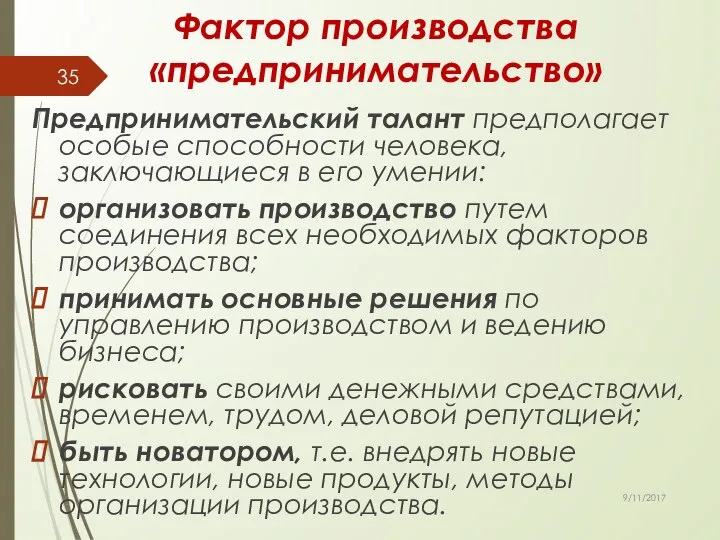 Фактор производства «предпринимательство»

35

Предпринимательский талант предполагает особые способности человека, заключающиеся в его умении:

организовать производство путем соединения всех необходимых факторов производства;

принимать основные решения по управлению производством и ведению бизнеса;

рисковать своими денежными средствами, временем, трудом, деловой репутацией;

быть новатором, т.е. внедрять новые технологии, новые продукты, методы организации производства.

9/11/2017